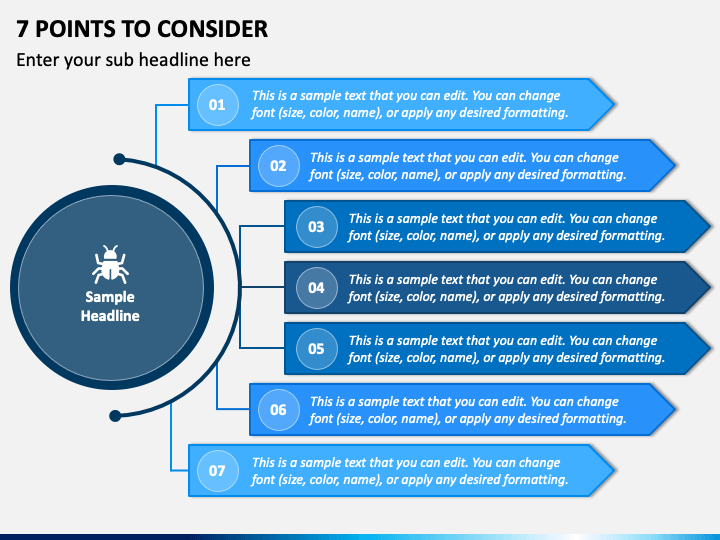 7 POINTS TO CONSIDER

Enter your sub headline here

Sample Headline

01 This is a sample text that you can edit. You can change font (size, color, name), or apply any desired formatting.

02 This is a sample text that you can edit. You can change font (size, color, name), or apply any desired formatting.

03 This is a sample text that you can edit. You can change font (size, color, name), or apply any desired formatting.

04 This is a sample text that you can edit. You can change font (size, color, name), or apply any desired formatting.

05 This is a sample text that you can edit. You can change font (size, color, name), or apply any desired formatting.

06 This is a sample text that you can edit. You can change font (size, color, name), or apply any desired formatting.

07 This is a sample text that you can edit. You can change font (size, color, name), or apply any desired formatting.